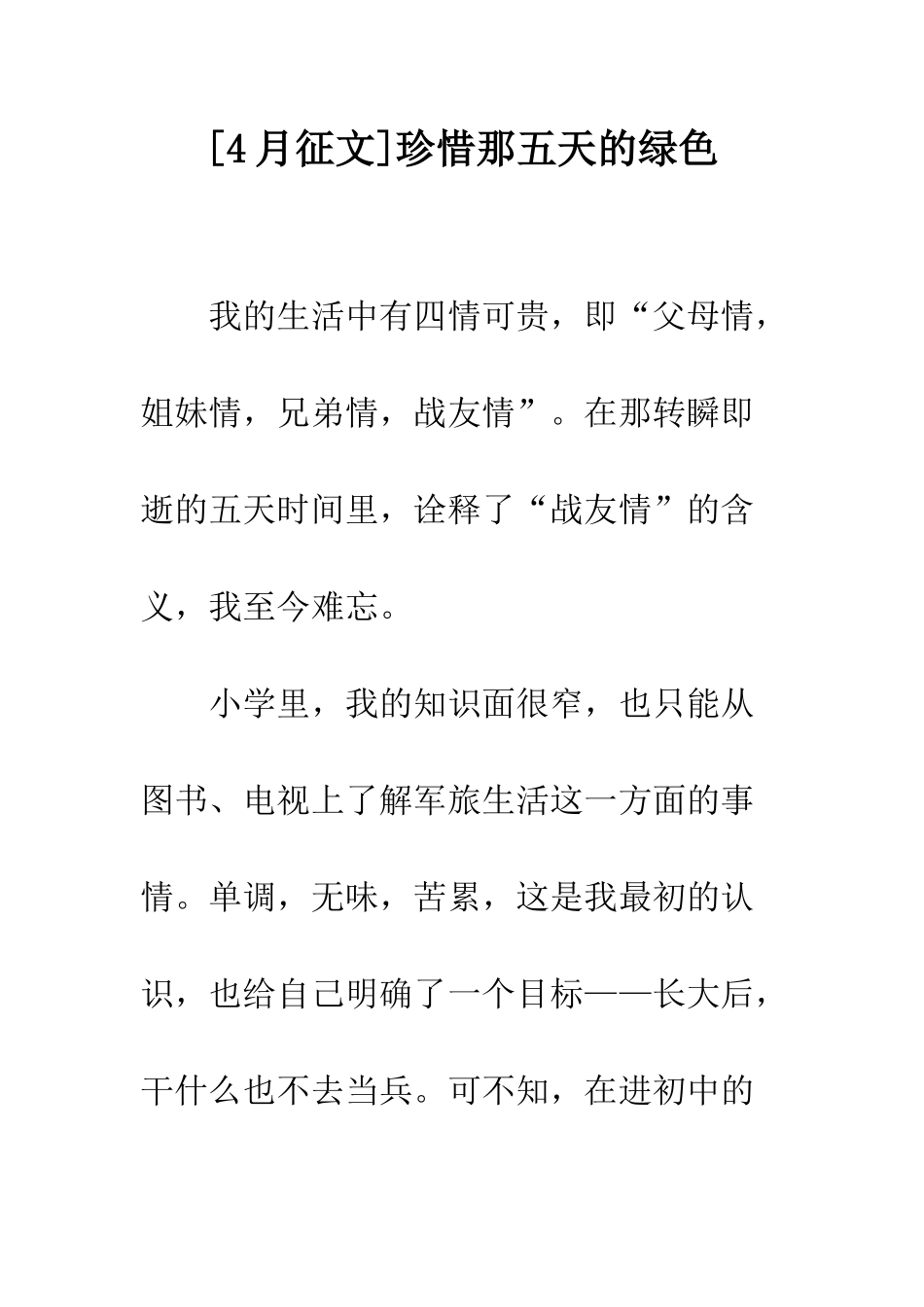 [4月征文]珍惜那五天的绿色

我的生活中有四情可贵，即“父母情，姐妹情，兄弟情，战友情”。在那转瞬即逝的五天时间里，诠释了“战友情”的含义，我至今难忘。

小学里，我的知识面很窄，也只能从图书、电视上了解军旅生活这一方面的事情。单调，无味，苦累，这是我最初的认识，也给自己明确了一个目标——长大后，干什么也不去当兵。可不知，在进初中的